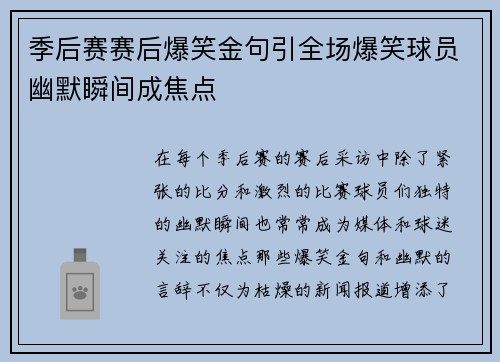 季后赛赛后爆笑金句引全场爆笑球员幽默瞬间成焦点

在每个季后赛的赛后采访中除了紧张的比分和激烈的比赛球员们独特的幽默瞬间也常常成为媒体和球迷关注的焦点那些爆笑金句和幽默的言辞不仅为枯燥的新闻报道增添了